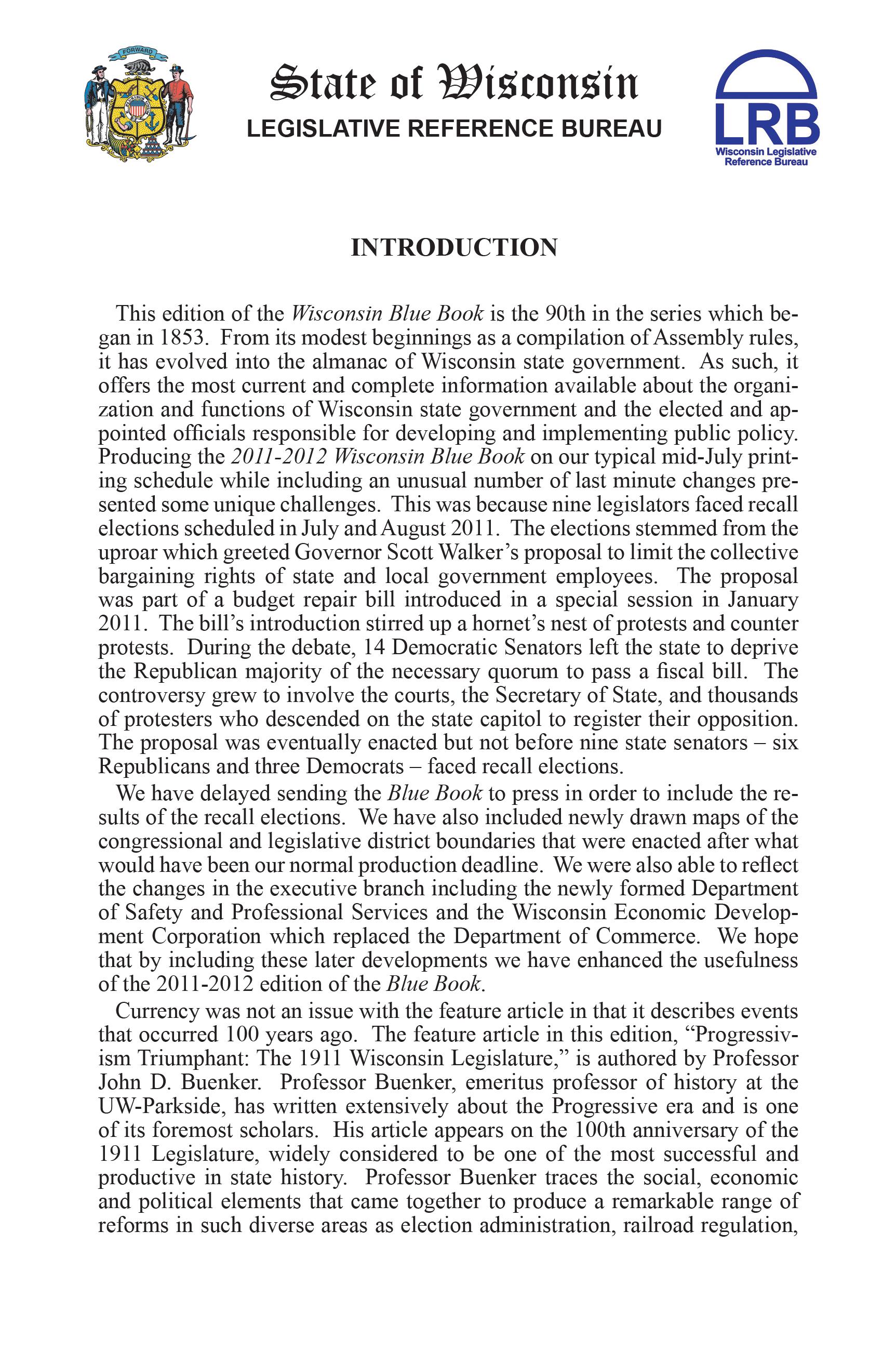 FORWARD

State of Wisconsin
LEGISLATIVE REFERENCE BUREAU

LRB
Wisconsin Legislative Reference Bureau

INTRODUCTION

This edition of the Wisconsin Blue Book is the 90th in the series which began in 1853. From its modest beginnings as a compilation of Assembly rules, it has evolved into the almanac of Wisconsin state government. As such, it offers the most current and complete information available about the organization and functions of Wisconsin state government and the elected and appointed officials responsible for developing and implementing public policy. Producing the 2011-2012 Wisconsin Blue Book on our typical mid-July printing schedule while including an unusual number of last minute changes presented some unique challenges. This was because nine legislators faced recall elections scheduled in July and August 2011. The elections stemmed from the uproar which greeted Governor Scott Walker's proposal to limit the collective bargaining rights of state and local government employees. The proposal was part of a budget repair bill introduced in a special session in January 2011. The bill's introduction stirred up a hornet's nest of protests and counter protests. During the debate, 14 Democratic Senators left the state to deprive the Republican majority of the necessary quorum to pass a fiscal bill. The controversy grew to involve the courts, the Secretary of State, and thousands of protesters who descended on the state capitol to register their opposition. The proposal was eventually enacted but not before nine state senators – six Republicans and three Democrats – faced recall elections.

We have delayed sending the Blue Book to press in order to include the results of the recall elections. We have also included newly drawn maps of the congressional and legislative district boundaries that were enacted after what would have been our normal production deadline. We were also able to reflect the changes in the executive branch including the newly formed Department of Safety and Professional Services and the Wisconsin Economic Development Corporation which replaced the Department of Commerce. We hope that by including these later developments we have enhanced the usefulness of the 2011-2012 edition of the Blue Book.

Currency was not an issue with the feature article in that it describes events that occurred 100 years ago. The feature article in this edition, "Progressivism Triumphant: The 1911 Wisconsin Legislature," is authored by Professor John D. Buenker. Professor Buenker, emeritus professor of history at the UW-Parkside, has written extensively about the Progressive era and is one of its foremost scholars. His article appears on the 100th anniversary of the 1911 Legislature, widely considered to be one of the most successful and productive in state history. Professor Buenker traces the social, economic and political elements that came together to produce a remarkable range of reforms in such diverse areas as election administration, railroad regulation,